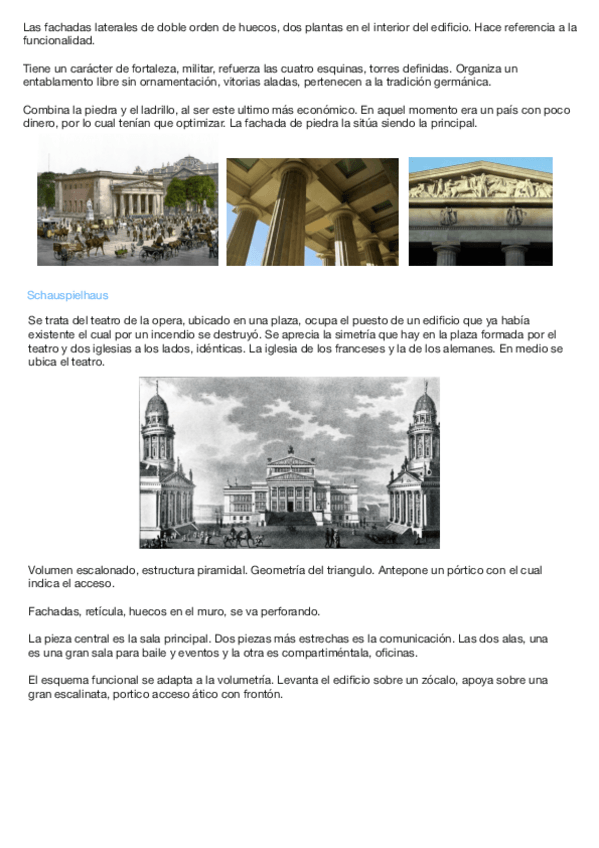 Las fachadas laterales de doble orden de huecos, dos plantas en el interior del edificio. Hace referencia a la funcionalidad.

Tiene un carácter de fortaleza, militar, refuerza las cuatro esquinas, torres definidas. Organiza un entablamento libre sin ornamentación, vitorias aladas, pertenecen a la tradición germánica.

Combina la piedra y el ladrillo, al ser este ultimo más económico. En aquel momento era un país con poco dinero, por lo cual tenían que optimizar. La fachada de piedra la sitúa siendo la principal.

Schauspielhaus

Se trata del teatro de la opera, ubicado en una plaza, ocupa el puesto de un edificio que ya había existente el cual por un incendio se destruyó. Se aprecia la simetría que hay en la plaza formada por el teatro y dos iglesias a los lados, idénticas. La iglesia de los franceses y la de los alemanes. En medio se ubica el teatro.

Volumen escalonado, estructura piramidal. Geometría del triangulo. Antepone un pórtico con el cual indica el acceso.

Fachadas, retícula, huecos en el muro, se va perforando.

La pieza central es la sala principal. Dos piezas más estrechas es la comunicación. Las dos alas, una es una gran sala para baile y eventos y la otra es compartiméntala, oficinas.

El esquema funcional se adapta a la volumetría. Levanta el edificio sobre un zócalo, apoya sobre una gran escalinata, portico acceso ático con frontón.